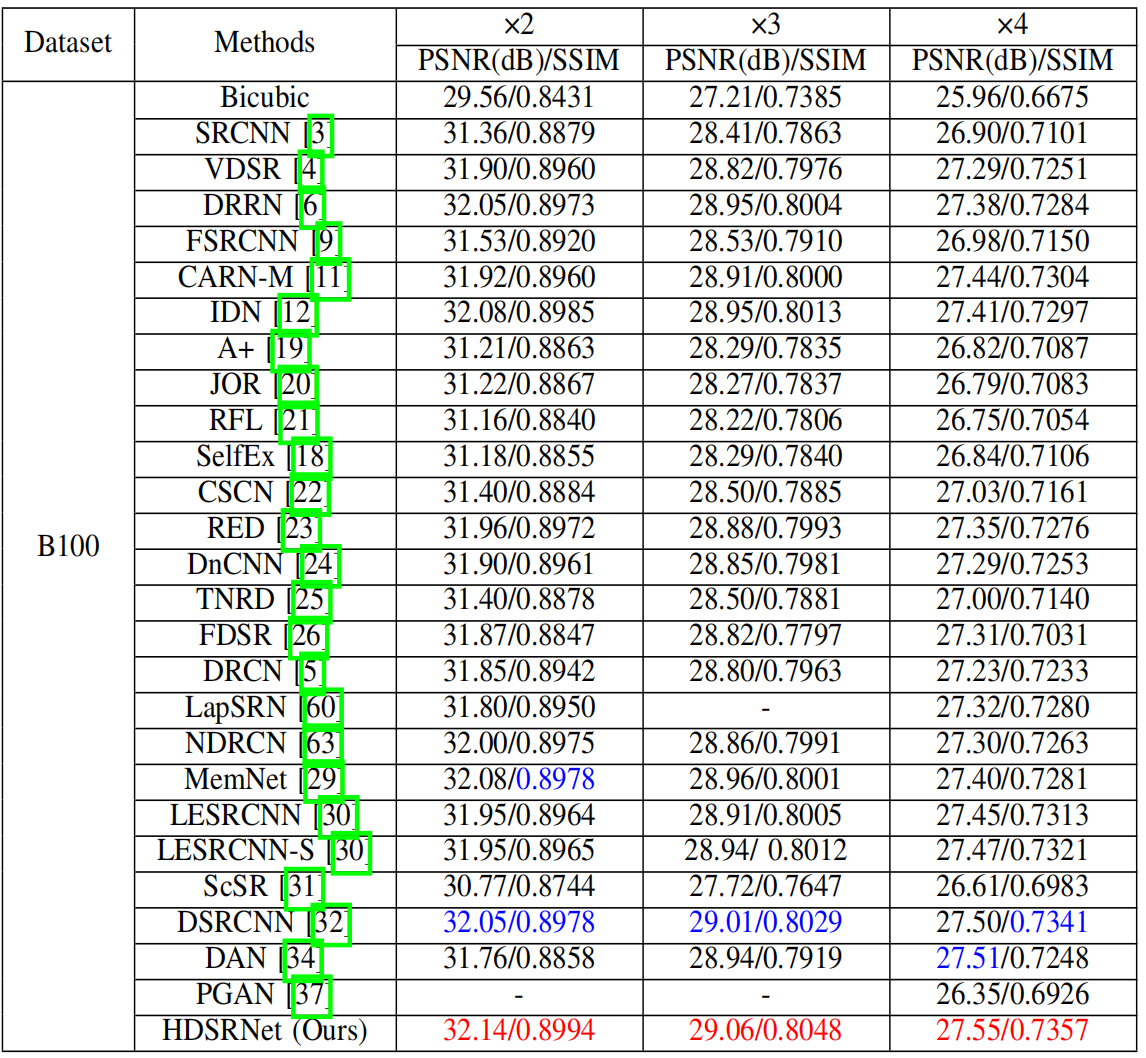 | Dataset | Methods | ×2 PSNR(dB)/SSIM | ×3 PSNR(dB)/SSIM | ×4 PSNR(dB)/SSIM |
|---|---|---|---|---|
| B100 | Bicubic | 29.56/0.8431 | 27.21/0.7385 | 25.96/0.6675 |
| | SRCNN [3] | 31.36/0.8879 | 28.41/0.7863 | 26.90/0.7101 |
| | VDSR [4] | 31.90/0.8960 | 28.82/0.7976 | 27.29/0.7251 |
| | DRRN [6] | 32.05/0.8973 | 28.95/0.8004 | 27.38/0.7284 |
| | FSRCNN [9] | 31.53/0.8920 | 28.53/0.7910 | 26.98/0.7150 |
| | CARN-M [11] | 31.92/0.8960 | 28.91/0.8000 | 27.44/0.7304 |
| | IDN [12] | 32.08/0.8985 | 28.95/0.8013 | 27.41/0.7297 |
| | A+ [19] | 31.21/0.8863 | 28.29/0.7835 | 26.82/0.7087 |
| | JOR [20] | 31.22/0.8867 | 28.27/0.7837 | 26.79/0.7083 |
| | RFL [21] | 31.16/0.8840 | 28.22/0.7806 | 26.75/0.7054 |
| | SelfEx [18] | 31.18/0.8855 | 28.29/0.7840 | 26.84/0.7106 |
| | CSCN [22] | 31.40/0.8884 | 28.50/0.7885 | 27.03/0.7161 |
| | RED [23] | 31.96/0.8972 | 28.88/0.7993 | 27.35/0.7276 |
| | DnCNN [24] | 31.90/0.8961 | 28.85/0.7981 | 27.29/0.7253 |
| | TNRD [25] | 31.40/0.8878 | 28.50/0.7881 | 27.00/0.7140 |
| | FDSR [26] | 31.87/0.8847 | 28.82/0.7797 | 27.31/0.7031 |
| | DRCN [5] | 31.85/0.8942 | 28.80/0.7963 | 27.23/0.7233 |
| | LapSRN [60] | 31.80/0.8950 | - | 27.32/0.7280 |
| | NDRCN [63] | 32.00/0.8975 | 28.86/0.7991 | 27.30/0.7263 |
| | MemNet [29] | 32.08/0.8978 | 28.96/0.8001 | 27.40/0.7281 |
| | LESRCNN [30] | 31.95/0.8964 | 28.91/0.8005 | 27.45/0.7313 |
| | LESRCNN-S [30] | 31.95/0.8965 | 28.94/ 0.8012 | 27.47/0.7321 |
| | ScSR [31] | 30.77/0.8744 | 27.72/0.7647 | 26.61/0.6983 |
| | DSRCNN [32] | 32.05/0.8978 | 29.01/0.8029 | 27.50/0.7341 |
| | DAN [34] | 31.76/0.8858 | 28.94/0.7919 | 27.51/0.7248 |
| | PGAN [37] | - | - | 26.35/0.6926 |
| | HDSRNet (Ours) | 32.14/0.8994 | 29.06/0.8048 | 27.55/0.7357 |